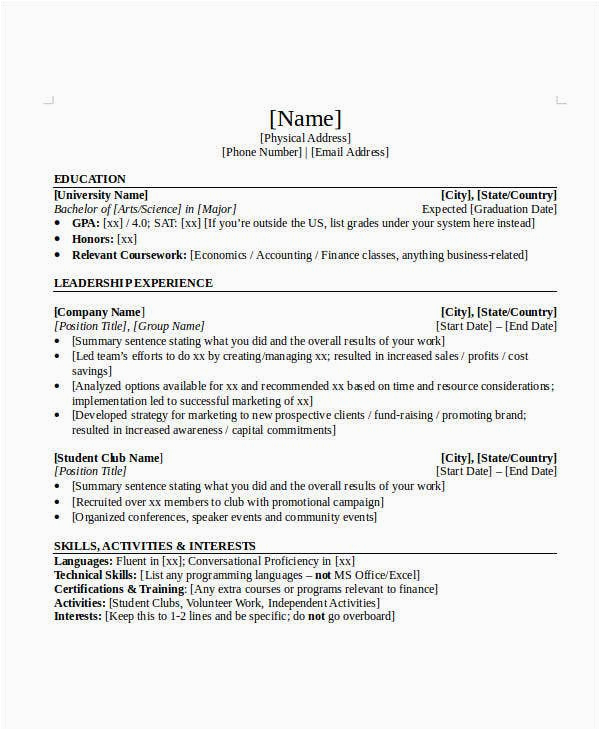 [Name]
[Physical Address]
[Phone Number] | [Email Address]

EDUCATION
[University Name] [City], [State/Country]
Bachelor of [Arts/Science] in [Major] Expected [Graduation Date]
• GPA: [xx] / 4.0; SAT: [xx] [If you're outside the US, list grades under your system here instead]
• Honors: [xx]
• Relevant Coursework: [Economics / Accounting / Finance classes, anything business-related]

LEADERSHIP EXPERIENCE

[Company Name] [City], [State/Country]
[Position Title], [Group Name] [Start Date] – [End Date]
• [Summary sentence stating what you did and the overall results of your work]
• [Led team's efforts to do xx by creating/managing xx; resulted in increased sales / profits / cost savings]
• [Analyzed options available for xx and recommended xx based on time and resource considerations; implementation led to successful marketing of xx]
• [Developed strategy for marketing to new prospective clients / fund-raising / promoting brand; resulted in increased awareness / capital commitments]

[Student Club Name] [City], [State/Country]
[Position Title] [Start Date] – [End Date]
• [Summary sentence stating what you did and the overall results of your work]
• [Recruited over xx members to club with promotional campaign]
• [Organized conferences, speaker events and community events]

SKILLS, ACTIVITIES & INTERESTS
Languages: Fluent in [xx]; Conversational Proficiency in [xx]
Technical Skills: [List any programming languages – not MS Office/Excel]
Certifications & Training: [Any extra courses or programs relevant to finance]
Activities: [Student Clubs, Volunteer Work, Independent Activities]
Interests: [Keep this to 1-2 lines and be specific; do not go overboard]